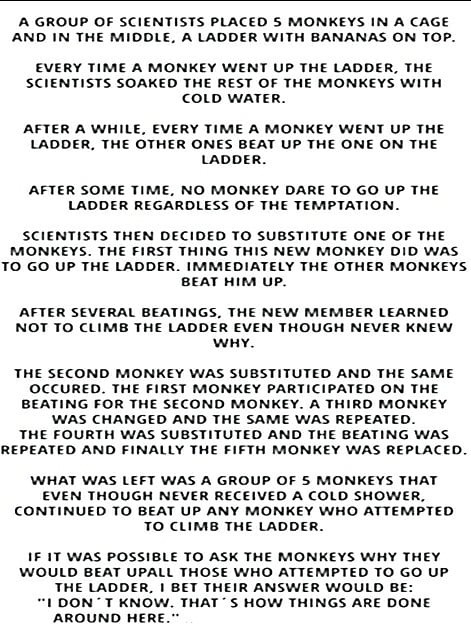 A GROUP OF SCIENTISTS PLACED 5 MONKEYS IN A CAGE AND IN THE MIDDLE, A LADDER WITH BANANAS ON TOP.

EVERY TIME A MONKEY WENT UP THE LADDER, THE SCIENTISTS SOAKED THE REST OF THE MONKEYS WITH COLD WATER.

AFTER A WHILE, EVERY TIME A MONKEY WENT UP THE LADDER, THE OTHER ONES BEAT UP THE ONE ON THE LADDER.

AFTER SOME TIME, NO MONKEY DARE TO GO UP THE LADDER REGARDLESS OF THE TEMPTATION.

SCIENTISTS THEN DECIDED TO SUBSTITUTE ONE OF THE MONKEYS. THE FIRST THING THIS NEW MONKEY DID WAS TO GO UP THE LADDER. IMMEDIATELY THE OTHER MONKEYS BEAT HIM UP.

AFTER SEVERAL BEATINGS, THE NEW MEMBER LEARNED NOT TO CLIMB THE LADDER EVEN THOUGH NEVER KNEW WHY.

THE SECOND MONKEY WAS SUBSTITUTED AND THE SAME OCCURED. THE FIRST MONKEY PARTICIPATED ON THE BEATING FOR THE SECOND MONKEY. A THIRD MONKEY WAS CHANGED AND THE SAME WAS REPEATED.
THE FOURTH WAS SUBSTITUTED AND THE BEATING WAS REPEATED AND FINALLY THE FIFTH MONKEY WAS REPLACED.

WHAT WAS LEFT WAS A GROUP OF 5 MONKEYS THAT EVEN THOUGH NEVER RECEIVED A COLD SHOWER, CONTINUED TO BEAT UP ANY MONKEY WHO ATTEMPTED TO CLIMB THE LADDER.

IF IT WAS POSSIBLE TO ASK THE MONKEYS WHY THEY WOULD BEAT UPALL THOSE WHO ATTEMPTED TO GO UP THE LADDER, I BET THEIR ANSWER WOULD BE:
"I DON´T KNOW. THAT´S HOW THINGS ARE DONE AROUND HERE."